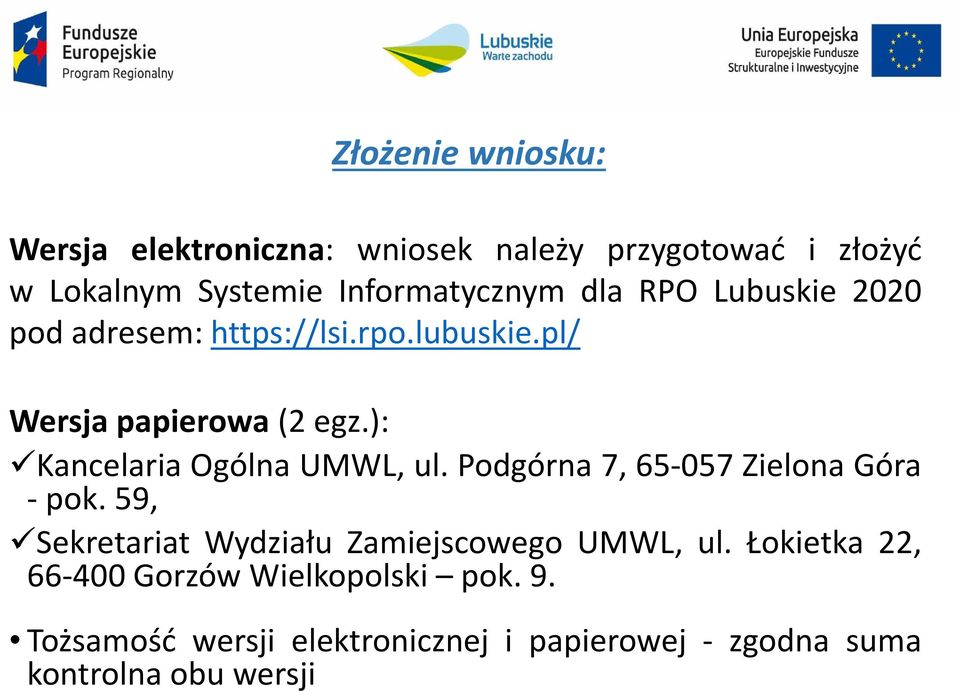 Fundusze Europejskie
Program Regionalny

Lubuskie
Warte zachodu

Unia Europejska
Europejskie Fundusze
Strukturalne i Inwestycyjne

Złożenie wniosku:

Wersja elektroniczna: wniosek należy przygotować i złożyć w Lokalnym Systemie Informatycznym dla RPO Lubuskie 2020 pod adresem: https://lsi.rpo.lubuskie.pl/

Wersja papierowa (2 egz.):
✓Kancelaria Ogólna UMWL, ul. Podgórna 7, 65-057 Zielona Góra - pok. 59,
✓Sekretariat Wydziału Zamiejscowego UMWL, ul. Łokietka 22, 66-400 Gorzów Wielkopolski – pok. 9.

• Tożsamość wersji elektronicznej i papierowej - zgodna suma kontrolna obu wersji